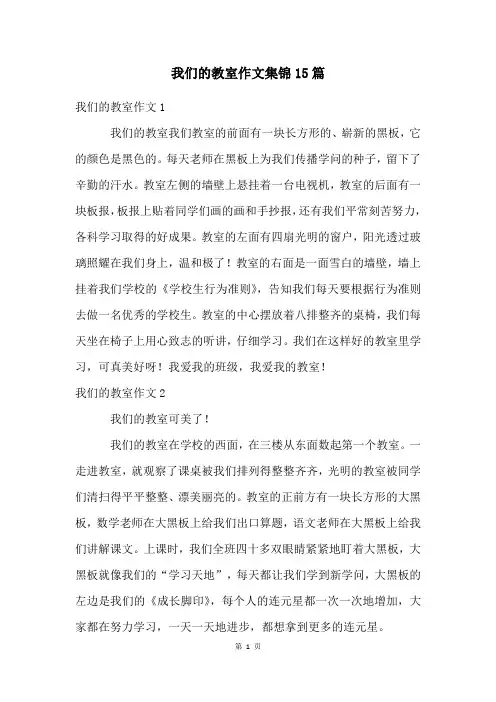 我们的教室作文集锦15篇

我们的教室作文1

我们的教室我们教室的前面有一块长方形的、崭新的黑板，它的颜色是黑色的。每天老师在黑板上为我们传播学问的种子，留下了辛勤的汗水。教室左侧的墙壁上悬挂着一台电视机，教室的后面有一块板报，板报上贴着同学们画的画和手抄报，还有我们平常刻苦努力，各科学习取得的好成果。教室的左面有四扇光明的窗户，阳光透过玻璃照耀在我们身上，温和极了！教室的右面是一面雪白的墙壁，墙上挂着我们学校的《学校生行为准则》，告知我们每天要根据行为准则去做一名优秀的学校生。教室的中心摆放着八排整齐的桌椅，我们每天坐在椅子上用心致志的听讲，仔细学习。我们在这样好的教室里学习，可真美好呀！我爱我的班级，我爱我的教室！

我们的教室作文2

我们的教室可美了！

我们的教室在学校的西面，在三楼从东面数起第一个教室。一走进教室，就观察了课桌被我们排列得整整齐齐，光明的教室被同学们清扫得平平整整、漂美丽亮的。教室的正前方有一块长方形的大黑板，数学老师在大黑板上给我们出口算题，语文老师在大黑板上给我们讲解课文。上课时，我们全班四十多双眼睛紧紧地盯着大黑板，大黑板就像我们的“学习天地”，每天都让我们学到新学问，大黑板的左边是我们的《成长脚印》，每个人的连元星都一次一次地增加，大家都在努力学习，一天一天地进步，都想拿到更多的连元星。

第 1 页